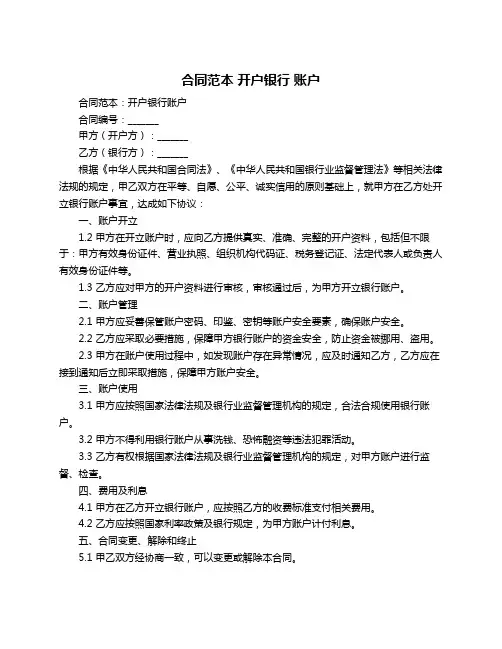 合同范本 开户银行 账户

合同范本：开户银行账户

合同编号：_______

甲方（开户方）：_______

乙方（银行方）：_______

根据《中华人民共和国合同法》、《中华人民共和国银行业监督管理法》等相关法律法规的规定，甲乙双方在平等、自愿、公平、诚实信用的原则基础上，就甲方在乙方处开立银行账户事宜，达成如下协议：

一、账户开立

1.2 甲方在开立账户时，应向乙方提供真实、准确、完整的开户资料，包括但不限于：甲方有效身份证件、营业执照、组织机构代码证、税务登记证、法定代表人或负责人有效身份证件等。

1.3 乙方应对甲方的开户资料进行审核，审核通过后，为甲方开立银行账户。

二、账户管理

2.1 甲方应妥善保管账户密码、印鉴、密钥等账户安全要素，确保账户安全。

2.2 乙方应采取必要措施，保障甲方银行账户的资金安全，防止资金被挪用、盗用。

2.3 甲方在账户使用过程中，如发现账户存在异常情况，应及时通知乙方，乙方应在接到通知后立即采取措施，保障甲方账户安全。

三、账户使用

3.1 甲方应按照国家法律法规及银行业监督管理机构的规定，合法合规使用银行账户。

3.2 甲方不得利用银行账户从事洗钱、恐怖融资等违法犯罪活动。

3.3 乙方有权根据国家法律法规及银行业监督管理机构的规定，对甲方账户进行监督、检查。

四、费用及利息

4.1 甲方在乙方开立银行账户，应按照乙方的收费标准支付相关费用。

4.2 乙方应按照国家利率政策及银行规定，为甲方账户计付利息。

五、合同变更、解除和终止

5.1 甲乙双方经协商一致，可以变更或解除本合同。